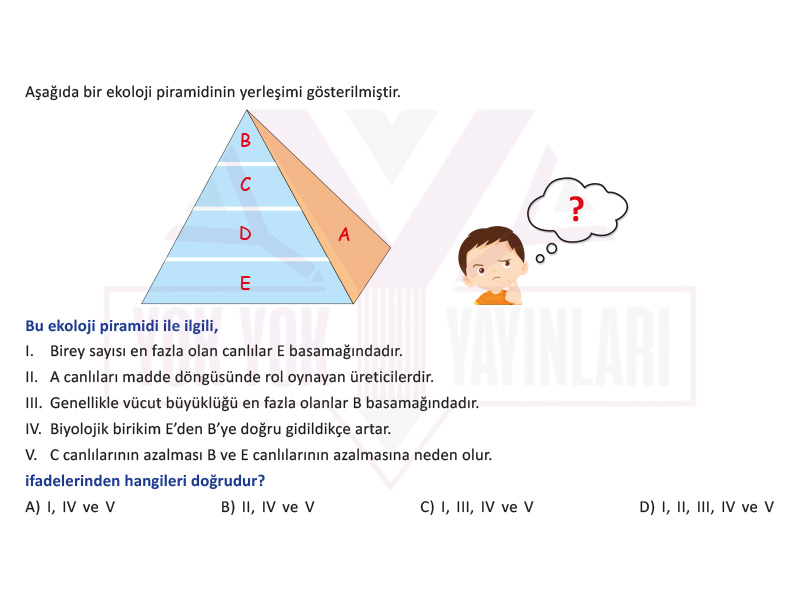 Aşağıda bir ekoloji piramidinin yerleşimi gösterilmiştir.

B
C
D
E
A

?

YOK YOK YAYINLARI

Bu ekoloji piramidi ile ilgili,

I. Birey sayısı en fazla olan canlılar E basamağındadır.
II. A canlıları madde döngüsünde rol oynayan üreticilerdir.
III. Genellikle vücut büyüklüğü en fazla olanlar B basamağındadır.
IV. Biyolojik birikim E'den B'ye doğru gidildikçe artar.
V. C canlılarının azalması B ve E canlılarının azalmasına neden olur.

ifadelerinden hangileri doğrudur?

A) I, IV ve V
B) II, IV ve V
C) I, III, IV ve V
D) I, II, III, IV ve V